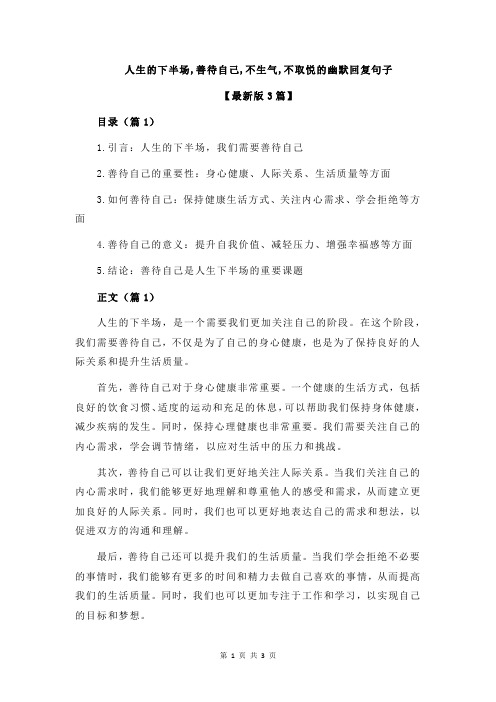 人生的下半场,善待自己,不生气,不取悦的幽默回复句子

【最新版 3 篇】

目录（篇 1）

1.引言：人生的下半场，我们需要善待自己

2.善待自己的重要性：身心健康、人际关系、生活质量等方面

3.如何善待自己：保持健康生活方式、关注内心需求、学会拒绝等方面

4.善待自己的意义：提升自我价值、减轻压力、增强幸福感等方面

5.结论：善待自己是人生下半场的重要课题

正文（篇 1）

人生的下半场，是一个需要我们更加关注自己的阶段。在这个阶段，我们需要善待自己，不仅是为了自己的身心健康，也是为了保持良好的人际关系和提升生活质量。

首先，善待自己对于身心健康非常重要。一个健康的生活方式，包括良好的饮食习惯、适度的运动和充足的休息，可以帮助我们保持身体健康，减少疾病的发生。同时，保持心理健康也非常重要。我们需要关注自己的内心需求，学会调节情绪，以应对生活中的压力和挑战。

其次，善待自己可以让我们更好地关注人际关系。当我们关注自己的内心需求时，我们能够更好地理解和尊重他人的感受和需求，从而建立更加良好的人际关系。同时，我们也可以更好地表达自己的需求和想法，以促进双方的沟通和理解。

最后，善待自己还可以提升我们的生活质量。当我们学会拒绝不必要的事情时，我们能够有更多的时间和精力去做自己喜欢的事情，从而提高我们的生活质量。同时，我们也可以更加专注于工作和学习，以实现自己的目标和梦想。

第 1 页 共 3 页